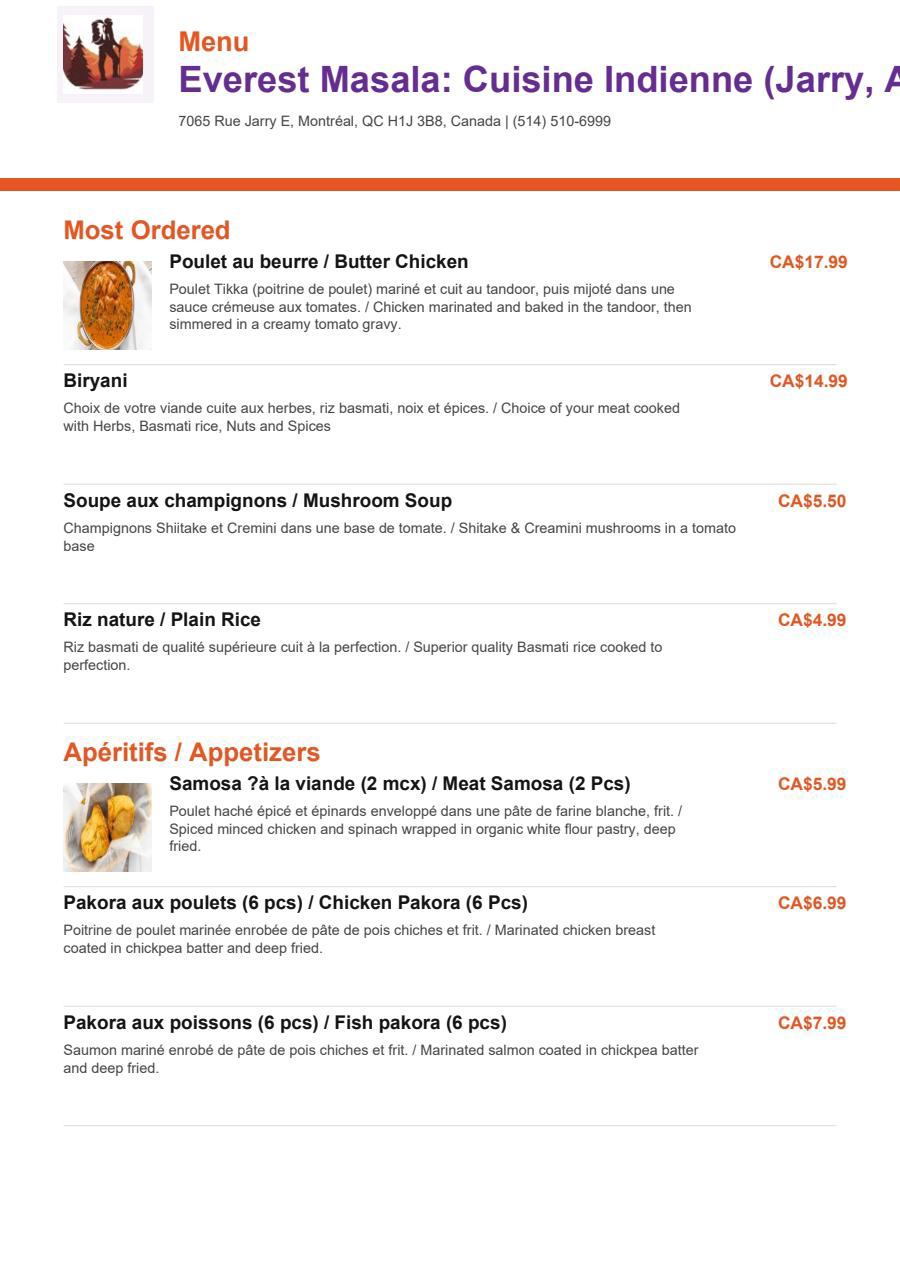 Menu
Everest Masala: Cuisine Indienne (Jarry, A

7065 Rue Jarry E, Montréal, QC H1J 3B8, Canada | (514) 510-6999

Most Ordered

Poulet au beurre / Butter Chicken
CA$17.99
Poulet Tikka (poitrine de poulet) mariné et cuit au tandoor, puis mijoté dans une sauce crémeuse aux tomates. / Chicken marinated and baked in the tandoor, then simmered in a creamy tomato gravy.

Biryani
CA$14.99
Choix de votre viande cuite aux herbes, riz basmati, noix et épices. / Choice of your meat cooked with Herbs, Basmati rice, Nuts and Spices

Soupe aux champignons / Mushroom Soup
CA$5.50
Champignons Shiitake et Cremini dans une base de tomate. / Shitake & Creamini mushrooms in a tomato base

Riz nature / Plain Rice
CA$4.99
Riz basmati de qualité supérieure cuit à la perfection. / Superior quality Basmati rice cooked to perfection.

Apéritifs / Appetizers

Samosa ?à la viande (2 mcx) / Meat Samosa (2 Pcs)
CA$5.99
Poulet haché épicé et épinards enveloppé dans une pâte de farine blanche, frit. / Spiced minced chicken and spinach wrapped in organic white flour pastry, deep fried.

Pakora aux poulets (6 pcs) / Chicken Pakora (6 Pcs)
CA$6.99
Poitrine de poulet marinée enrobée de pâte de pois chiches et frit. / Marinated chicken breast coated in chickpea batter and deep fried.

Pakora aux poissons (6 pcs) / Fish pakora (6 pcs)
CA$7.99
Saumon mariné enrobé de pâte de pois chiches et frit. / Marinated salmon coated in chickpea batter and deep fried.